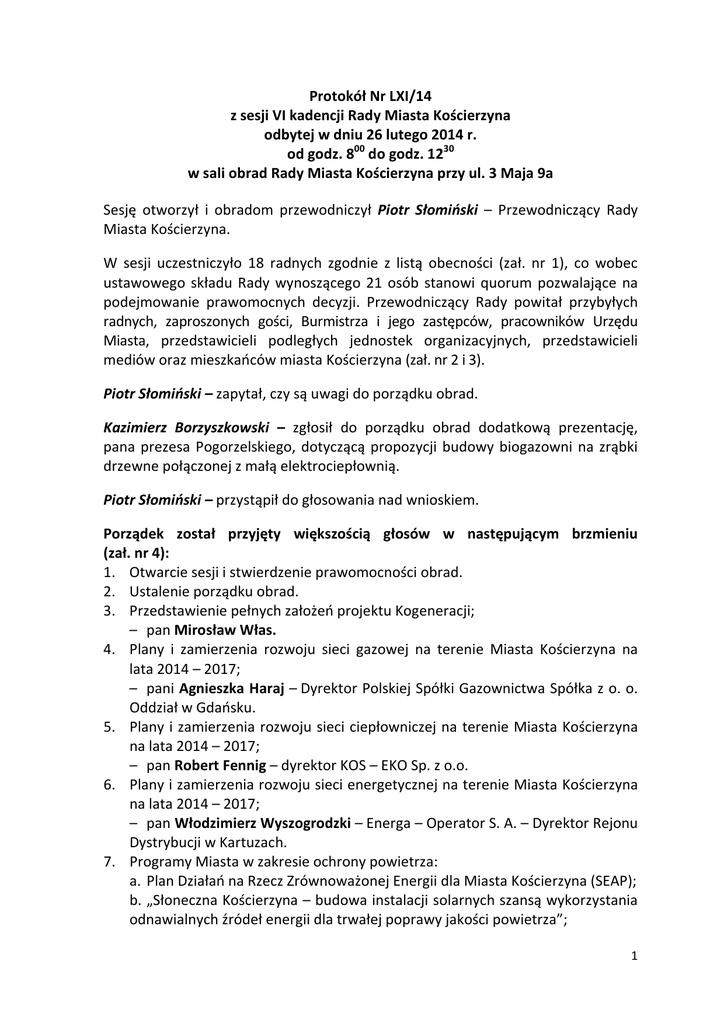 Protokół Nr LXI/14
z sesji VI kadencji Rady Miasta Kościerzyna
odbytej w dniu 26 lutego 2014 r.
od godz. $8^{00}$ do godz. $12^{30}$
w sali obrad Rady Miasta Kościerzyna przy ul. 3 Maja 9a

Sesję otworzył i obradom przewodniczył Piotr Słomiński – Przewodniczący Rady Miasta Kościerzyna.

W sesji uczestniczyło 18 radnych zgodnie z listą obecności (zał. nr 1), co wobec ustawowego składu Rady wynoszącego 21 osób stanowi quorum pozwalające na podejmowanie prawomocnych decyzji. Przewodniczący Rady powitał przybyłych radnych, zaproszonych gości, Burmistrza i jego zastępców, pracowników Urzędu Miasta, przedstawicieli podległych jednostek organizacyjnych, przedstawicieli mediów oraz mieszkańców miasta Kościerzyna (zał. nr 2 i 3).

Piotr Słomiński – zapytał, czy są uwagi do porządku obrad.

Kazimierz Borzyszkowski – zgłosił do porządku obrad dodatkową prezentację, pana prezesa Pogorzelskiego, dotyczącą propozycji budowy biogazowni na zrąbki drzewne połączonej z małą elektrociepłownią.

Piotr Słomiński – przystąpił do głosowania nad wnioskiem.

Porządek został przyjęty większością głosów w następującym brzmieniu (zał. nr 4):
1. Otwarcie sesji i stwierdzenie prawomocności obrad.
2. Ustalenie porządku obrad.
3. Przedstawienie pełnych założeń projektu Kogeneracji;
– pan Mirosław Włas.
4. Plany i zamierzenia rozwoju sieci gazowej na terenie Miasta Kościerzyna na lata 2014 – 2017;
– pani Agnieszka Haraj – Dyrektor Polskiej Spółki Gazownictwa Spółka z o. o. Oddział w Gdańsku.
5. Plany i zamierzenia rozwoju sieci ciepłowniczej na terenie Miasta Kościerzyna na lata 2014 – 2017;
– pan Robert Fennig – dyrektor KOS – EKO Sp. z o.o.
6. Plany i zamierzenia rozwoju sieci energetycznej na terenie Miasta Kościerzyna na lata 2014 – 2017;
– pan Włodzimierz Wyszogrodzki – Energa – Operator S. A. – Dyrektor Rejonu Dystrybucji w Kartuzach.
7. Programy Miasta w zakresie ochrony powietrza:
a. Plan Działań na Rzecz Zrównoważonej Energii dla Miasta Kościerzyna (SEAP);
b. „Słoneczna Kościerzyna – budowa instalacji solarnych szansą wykorzystania odnawialnych źródeł energii dla trwałej poprawy jakości powietrza”;

1